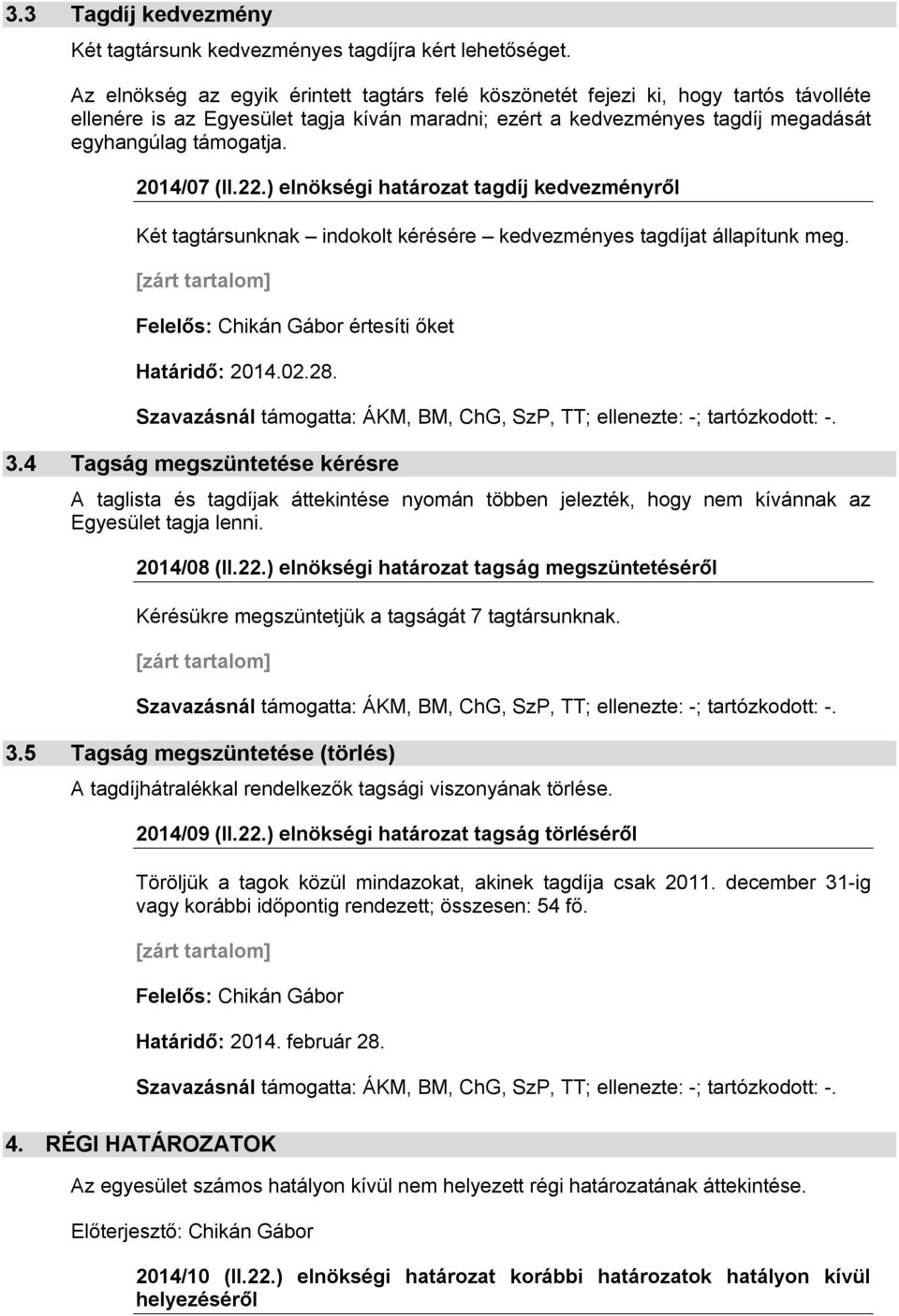 3.3 Tagdíj kedvezmény

Két tagtársunk kedvezményes tagdíjra kért lehetőséget.

Az elnökség az egyik érintett tagtárs felé köszönetét fejezi ki, hogy tartós távolléte ellenére is az Egyesület tagja kíván maradni; ezért a kedvezményes tagdíj megadását egyhangúlag támogatja.

2014/07 (II.22.) elnökségi határozat tagdíj kedvezményről

Két tagtársunknak – indokolt kérésére – kedvezményes tagdíjat állapítunk meg.

[zárt tartalom]

Felelős: Chikán Gábor értesíti őket

Határidő: 2014.02.28.

Szavazásnál támogatta: ÁKM, BM, ChG, SzP, TT; ellenezte: -; tartózkodott: -.

3.4 Tagság megszüntetése kérésre

A taglista és tagdíjak áttekintése nyomán többen jelezték, hogy nem kívánnak az Egyesület tagja lenni.

2014/08 (II.22.) elnökségi határozat tagság megszüntetéséről

Kérésükre megszüntetjük a tagságát 7 tagtársunknak.

[zárt tartalom]

Szavazásnál támogatta: ÁKM, BM, ChG, SzP, TT; ellenezte: -; tartózkodott: -.

3.5 Tagság megszüntetése (törlés)

A tagdíjhátralékkal rendelkezők tagsági viszonyának törlése.

2014/09 (II.22.) elnökségi határozat tagság törléséről

Töröljük a tagok közül mindazokat, akinek tagdíja csak 2011. december 31-ig vagy korábbi időpontig rendezett; összesen: 54 fő.

[zárt tartalom]

Felelős: Chikán Gábor

Határidő: 2014. február 28.

Szavazásnál támogatta: ÁKM, BM, ChG, SzP, TT; ellenezte: -; tartózkodott: -.

4. RÉGI HATÁROZATOK

Az egyesület számos hatályon kívül nem helyezett régi határozatának áttekintése.

Előterjesztő: Chikán Gábor

2014/10 (II.22.) elnökségi határozat korábbi határozatok hatályon kívül helyezéséről